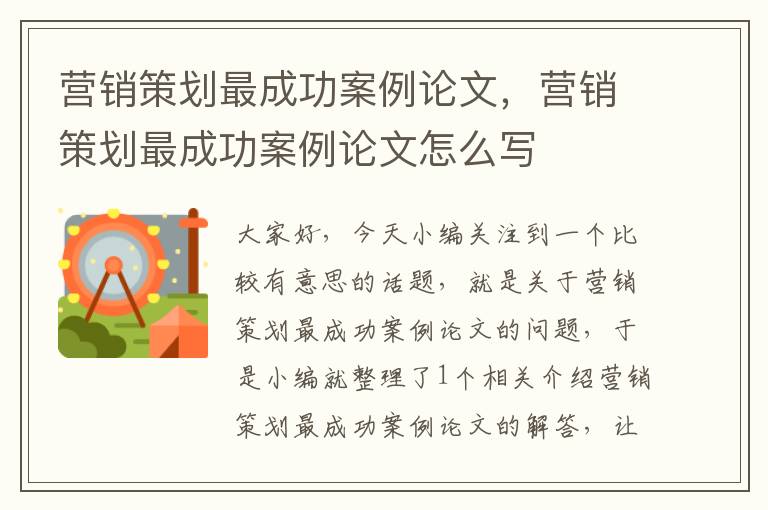 营销策划最成功案例论文，营销策划最成功案例论文怎么写

大家好，今天小编关注到一个比较有意思的话题，就是关于营销策划最成功案例论文的问题，于是小编就整理了1个相关介绍营销策划最成功案例论文的解答，让